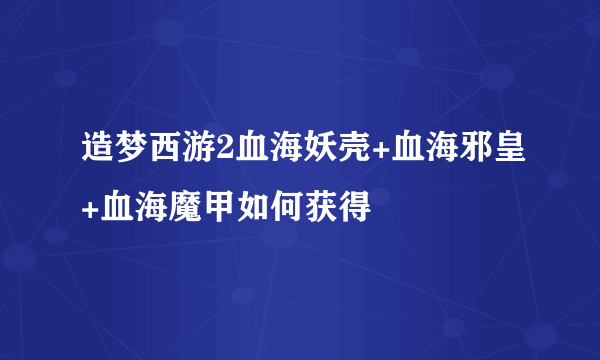 造梦西游2血海妖壳+血海邪皇+血海魔甲如何获得